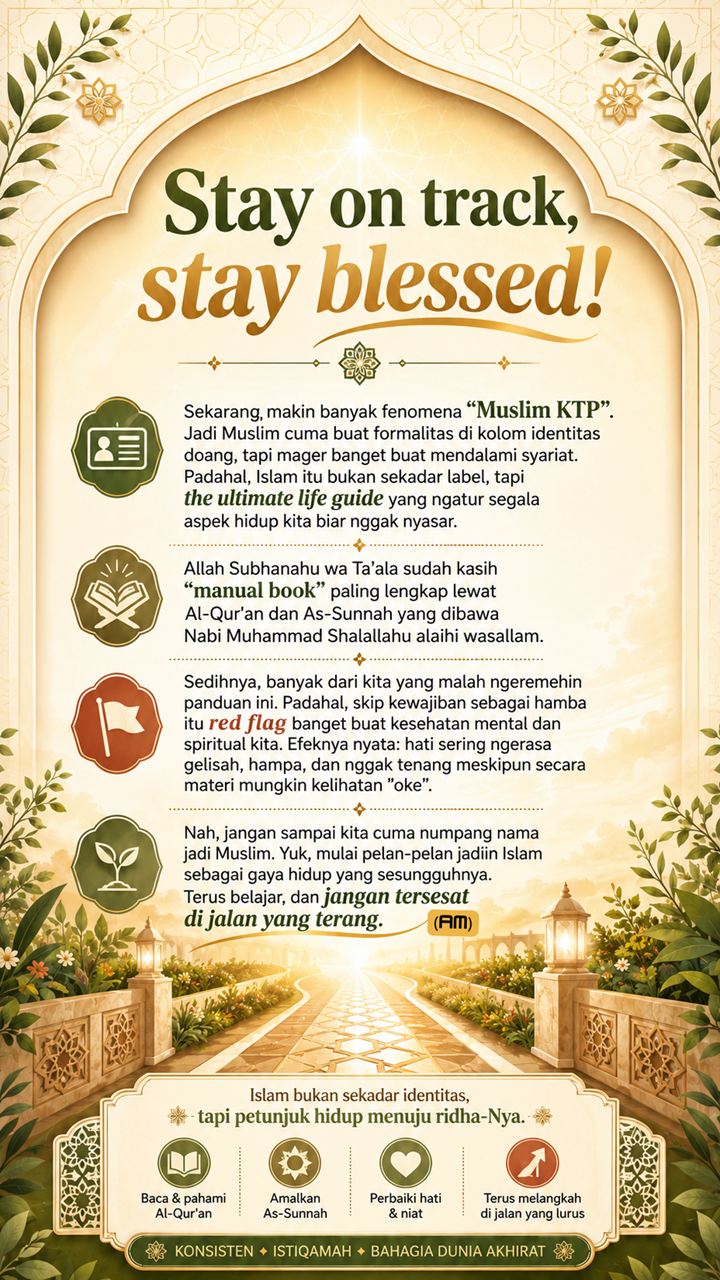 Stay on track, stay blessed!

Sekarang, makin banyak fenomena "Muslim KTP". Jadi Muslim cuma buat formalitas di kolom identitas doang, tapi mager banget buat mendalami syariat. Padahal, Islam itu bukan sekadar label, tapi the ultimate life guide yang ngatur segala aspek hidup kita biar nggak nyasar.

Allah Subhanahu wa Ta'ala sudah kasih "manual book" paling lengkap lewat Al-Qur'an dan As-Sunnah yang dibawa Nabi Muhammad Shalallahu alaihi wasallam.

Sedihnya, banyak dari kita yang malah ngeremehin panduan ini. Padahal, skip kewajiban sebagai hamba itu red flag banget buat kesehatan mental dan spiritual kita. Efeknya nyata: hati sering ngerasa gelisah, hampa, dan nggak tenang meskipun secara materi mungkin kelihatan "oke".

Nah, jangan sampai kita cuma numpang nama jadi Muslim. Yuk, mulai pelan-pelan jadiin Islam sebagai gaya hidup yang sesungguhnya. Terus belajar, dan jangan tersesat di jalan yang terang.

(AM)

Islam bukan sekadar identitas, tapi petunjuk hidup menuju ridha-Nya.

Baca & pahami Al-Qur'an

Amalkan As-Sunnah

Perbaiki hati & niat

Terus melangkah di jalan yang lurus

KONSISTEN ✦ ISTIQAMAH ✦ BAHAGIA DUNIA AKHIRAT